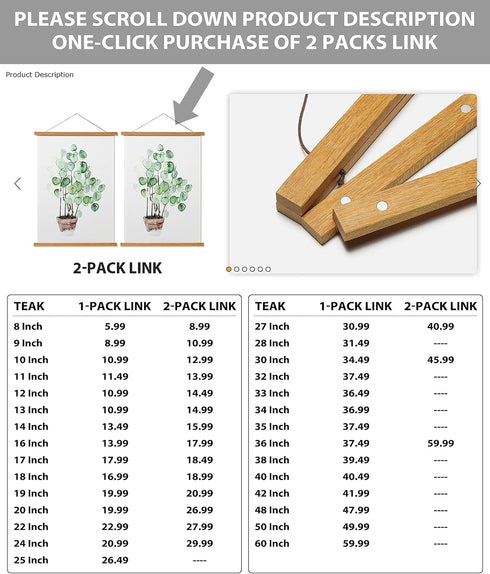 PLEASE SCROLL DOWN PRODUCT DESCRIPTION
ONE-CLICK PURCHASE OF 2 PACKS LINK

Product Description

2-PACK LINK

| TEAK | 1-PACK LINK | 2-PACK LINK |
|---|---|---|
| 8 Inch | 5.99 | 8.99 |
| 9 Inch | 8.99 | 10.99 |
| 10 Inch | 10.99 | 12.99 |
| 11 Inch | 11.49 | 13.99 |
| 12 Inch | 10.99 | 14.49 |
| 13 Inch | 10.99 | 14.99 |
| 14 Inch | 13.49 | 15.99 |
| 16 Inch | 13.99 | 17.99 |
| 17 Inch | 17.99 | 18.49 |
| 18 Inch | 16.99 | 18.99 |
| 19 Inch | 19.99 | 20.99 |
| 20 Inch | 19.99 | 26.99 |
| 22 Inch | 22.99 | 27.99 |
| 24 Inch | 20.99 | 29.99 |
| 25 Inch | 26.49 | ---- |

| TEAK | 1-PACK LINK | 2-PACK LINK |
|---|---|---|
| 27 Inch | 30.99 | 40.99 |
| 28 Inch | 31.49 | ---- |
| 30 Inch | 34.49 | 45.99 |
| 32 Inch | 37.49 | ---- |
| 33 Inch | 36.49 | ---- |
| 34 Inch | 36.99 | ---- |
| 35 Inch | 37.49 | ---- |
| 36 Inch | 37.49 | 59.99 |
| 38 Inch | 39.49 | ---- |
| 40 Inch | 40.49 | ---- |
| 42 Inch | 41.99 | ---- |
| 48 Inch | 47.99 | ---- |
| 50 Inch | 49.99 | ---- |
| 60 Inch | 59.99 | ---- |